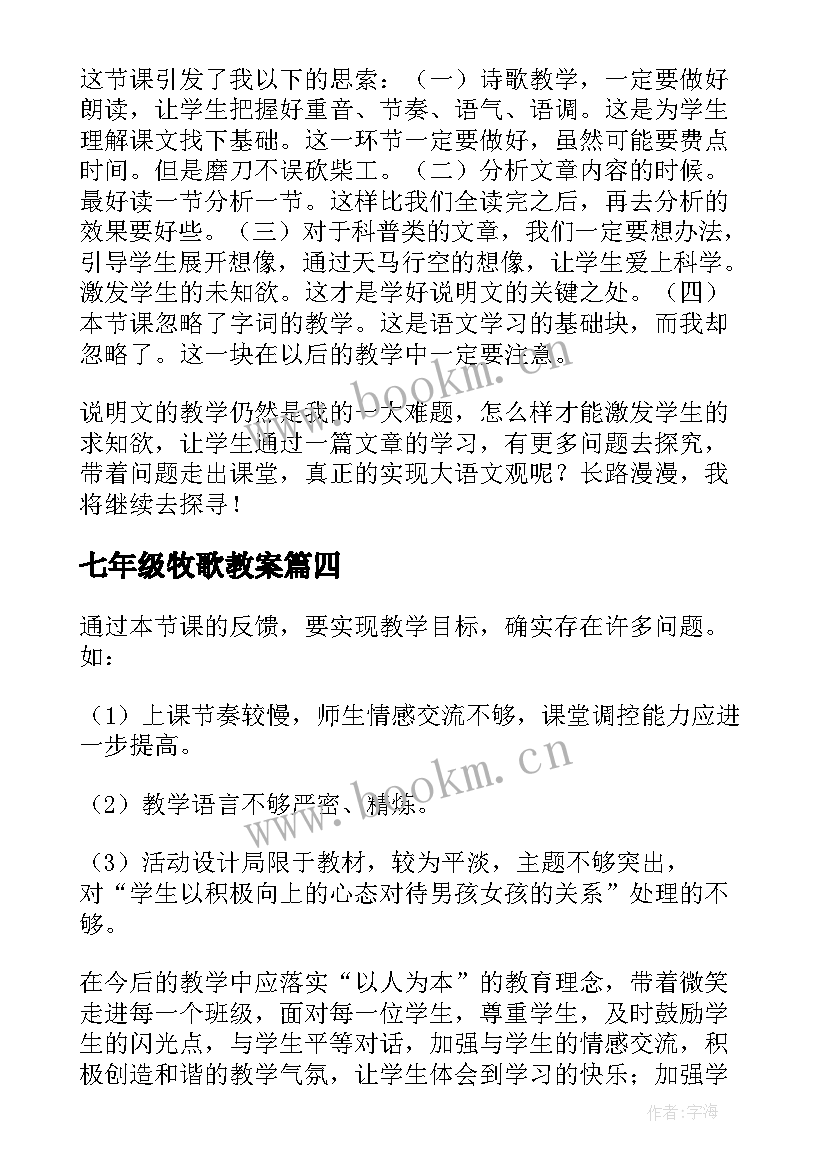 这节课引发了我以下的思索：（一）诗歌教学，一定要做好朗读，让学生把握好重音、节奏、语气、语调。这是为学生理解课文找下基础。这一环节一定要做好，虽然可能要费点时间。但是磨刀不误砍柴工。（二）分析文章内容的时候。最好读一节分析一节。这样比我们全读完之后，再去分析的效果要好些。（三）对于科普类的文章，我们一定要想办法，引导学生展开想像，通过天马行空的想像，让学生爱上科学。激发学生的未知欲。这才是学好说明文的关键之处。（四）本节课忽略了字词的教学。这是语文学习的基础块，而我却忽略了。这一块在以后的教学中一定要注意。

说明文的教学仍然是我的一大难题，怎么样才能激发学生的求知欲，让学生通过一篇文章的学习，有更多问题去探究，带着问题走出课堂，真正的实现大语文观呢？长路漫漫，我将继续去探寻！

七年级牧歌教案篇四

通过本节课的反馈，要实现教学目标，确实存在许多问题。如：

（1）上课节奏较慢，师生情感交流不够，课堂调控能力应进一步提高。

（2）教学语言不够严密、精炼。

（3）活动设计局限于教材，较为平淡，主题不够突出，对“学生以积极向上的心态对待男孩女孩的关系”处理的不够。

在今后的教学中应落实“以人为本”的教育理念，带着微笑走进每一个班级，面对每一位学生，尊重学生，及时鼓励学生的闪光点，与学生平等对话，加强与学生的情感交流，积极创造和谐的教学气氛，让学生体会到学习的快乐；加强学

www.bookm.cn

www.bookm.cn

作者:宇海